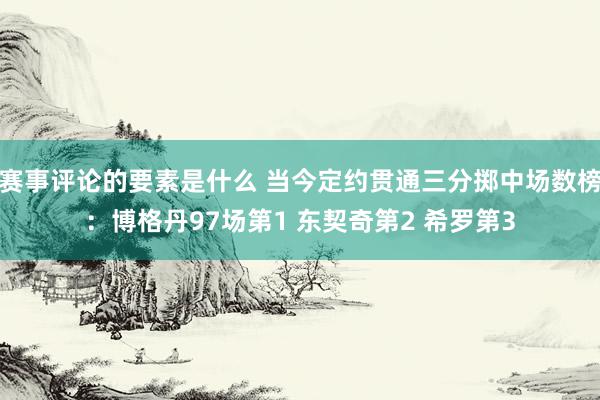 赛事评论的要素是什么 当今定约贯通三分掷中场数榜：博格丹97场第1 东契奇第2 希罗第3